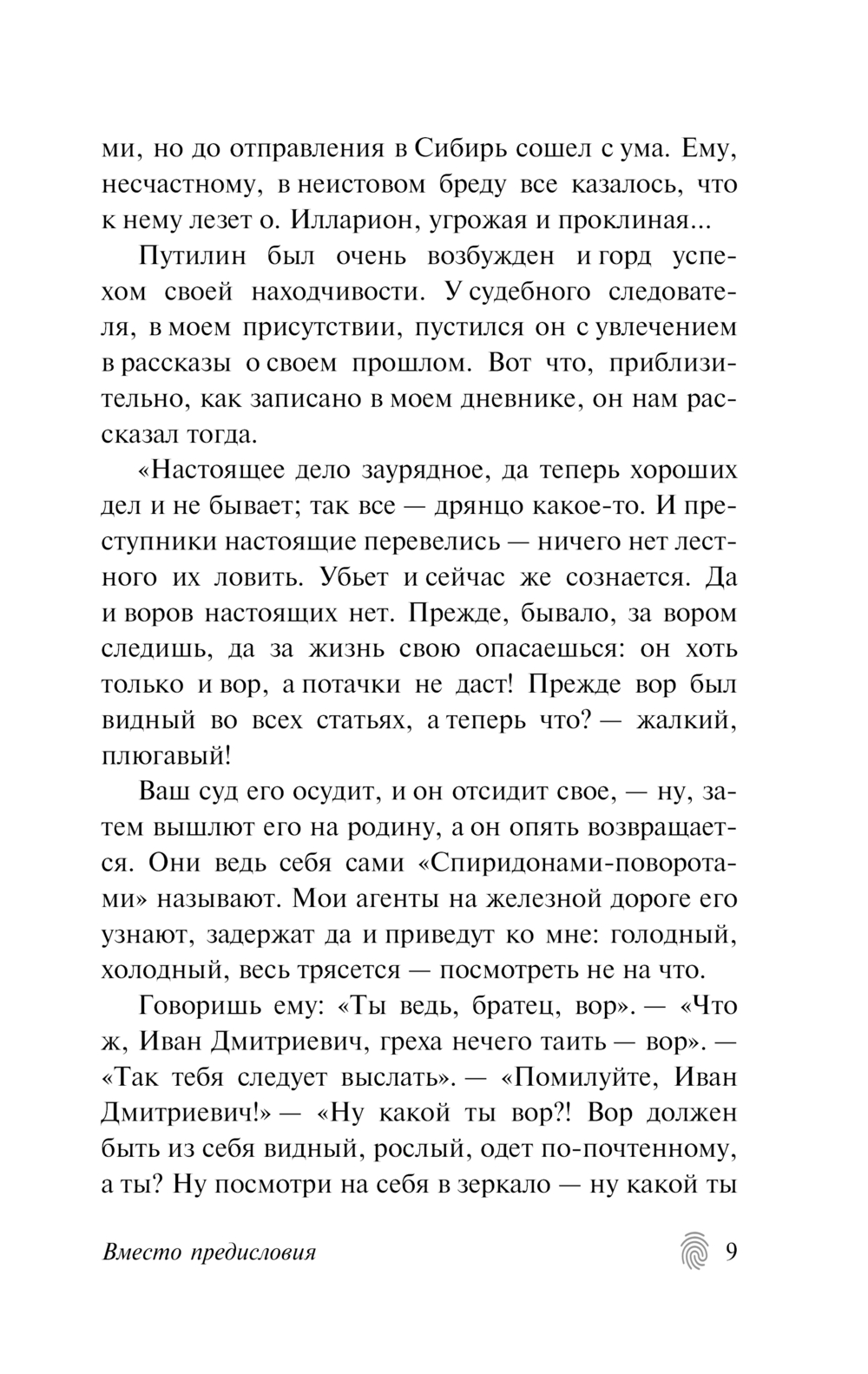 ми, но до отправления в Сибирь сошел с ума. Ему, несчастному, в неистовом бреду все казалось, что к нему лезет о. Илларион, угрожая и проклиная...

Путилин был очень возбужден и горд успехом своей находчивости. У судебного следователя, в моем присутствии, пустился он с увлечением в рассказы о своем прошлом. Вот что, приблизительно, как записано в моем дневнике, он нам рассказал тогда.

«Настоящее дело заурядное, да теперь хороших дел и не бывает; так все — дрянцо какое-то. И преступники настоящие перевелись — ничего нет лестного их ловить. Убьет и сейчас же сознается. Да и воров настоящих нет. Прежде, бывало, за вором следишь, да за жизнь свою опасаешься: он хоть только и вор, а потачки не даст! Прежде вор был видный во всех статьях, а теперь что? — жалкий, плюгавый!

Ваш суд его осудит, и он отсидит свое, — ну, затем вышлют его на родину, а он опять возвращается. Они ведь себя сами «Спиридонами-поворотами» называют. Мои агенты на железной дороге его узнают, задержат да и приведут ко мне: голодный, холодный, весь трясется — посмотреть не на что.

Говоришь ему: «Ты ведь, братец, вор». — «Что ж, Иван Дмитриевич, греха нечего таить — вор». — «Так тебя следует выслать». — «Помилуйте, Иван Дмитриевич!» — «Ну какой ты вор?! Вор должен быть из себя видный, рослый, одет по-почтенному, а ты? Ну посмотри на себя в зеркало — ну какой ты

Вместо предисловия 9